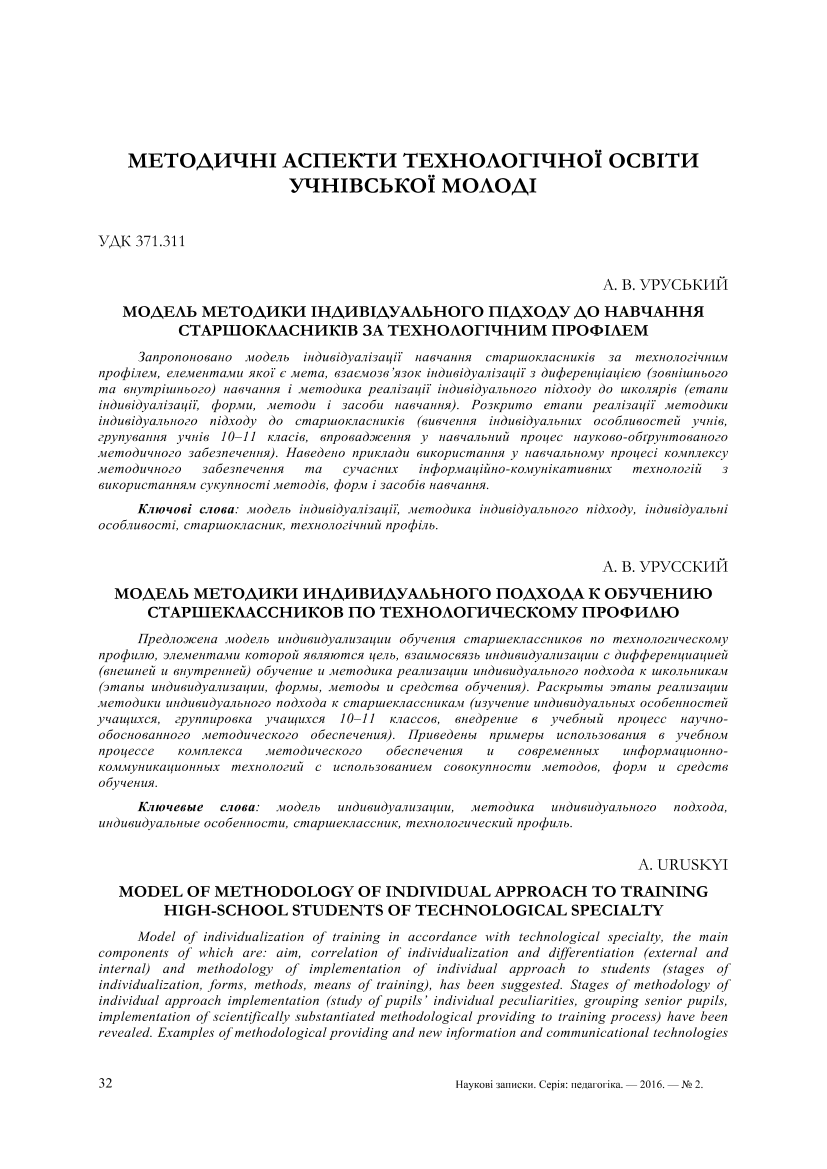 МЕТОДИЧНІ АСПЕКТИ ТЕХНОЛОГІЧНОЇ ОСВІТИ УЧНІВСЬКОЇ МОЛОДІ

УДК 371.311

А. В. УРУСЬКИЙ

МОДЕЛЬ МЕТОДИКИ ІНДИВІДУАЛЬНОГО ПІДХОДУ ДО НАВЧАННЯ СТАРШОКЛАСНИКІВ ЗА ТЕХНОЛОГІЧНИМ ПРОФІЛЕМ

Запропоновано модель індивідуалізації навчання старшокласників за технологічним профілем, елементами якої є мета, взаємозв'язок індивідуалізації з диференціацією (зовнішнього та внутрішнього) навчання і методика реалізації індивідуального підходу до школярів (етапи індивідуалізації, форми, методи і засоби навчання). Розкрито етапи реалізації методики індивідуального підходу до старшокласників (вивчення індивідуальних особливостей учнів, групування учнів 10–11 класів, впровадження у навчальний процес науково-обґрунтованого методичного забезпечення). Наведено приклади використання у навчальному процесі комплексу методичного забезпечення та сучасних інформаційно-комунікативних технологій з використанням сукупності методів, форм і засобів навчання.

Ключові слова: модель індивідуалізації, методика індивідуального підходу, індивідуальні особливості, старшокласник, технологічний профіль.

А. В. УРУССКИЙ

МОДЕЛЬ МЕТОДИКИ ИНДИВИДУАЛЬНОГО ПОДХОДА К ОБУЧЕНИЮ СТАРШЕКЛАССНИКОВ ПО ТЕХНОЛОГИЧЕСКОМУ ПРОФИЛЮ

Предложена модель индивидуализации обучения старшеклассников по технологическому профилю, элементами которой являются цель, взаимосвязь индивидуализации с дифференциацией (внешней и внутренней) обучение и методика реализации индивидуального подхода к школьникам (этапы индивидуализации, формы, методы и средства обучения). Раскрыты этапы реализации методики индивидуального подхода к старшеклассникам (изучение индивидуальных особенностей учащихся, группировка учащихся 10–11 классов, внедрение в учебный процесс научно-обоснованного методического обеспечения). Приведены примеры использования в учебном процессе комплекса методического обеспечения и современных информационно-коммуникационных технологий с использованием совокупности методов, форм и средств обучения.

Ключевые слова: модель индивидуализации, методика индивидуального подхода, индивидуальные особенности, старшеклассник, технологический профиль.

A. URUSKYI

MODEL OF METHODOLOGY OF INDIVIDUAL APPROACH TO TRAINING HIGH-SCHOOL STUDENTS OF TECHNOLOGICAL SPECIALTY

Model of individualization of training in accordance with technological specialty, the main components of which are: aim, correlation of individualization and differentiation (external and internal) and methodology of implementation of individual approach to students (stages of individualization, forms, methods, means of training), has been suggested. Stages of methodology of individual approach implementation (study of pupils' individual peculiarities, grouping senior pupils, implementation of scientifically substantiated methodological providing to training process) have been revealed. Examples of methodological providing and new information and communicational technologies

32

Наукові записки. Серія: педагогіка. — 2016. — № 2.